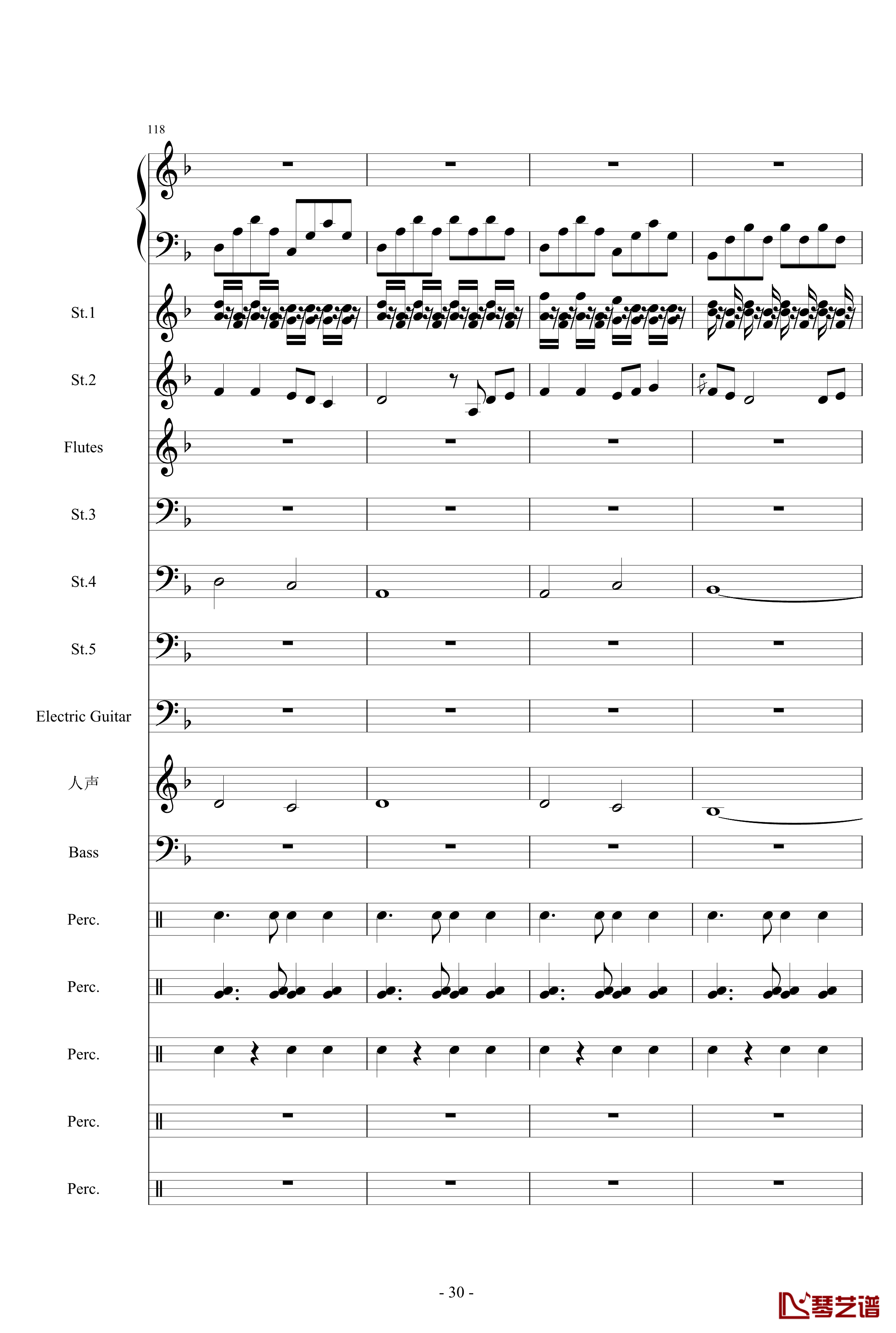 118

St.1

St.2

Flutes

St.3

St.4

St.5

Electric Guitar

人声

Bass

Perc.

Perc.

Perc.

Perc.

Perc.

- 30 -

琴艺谱